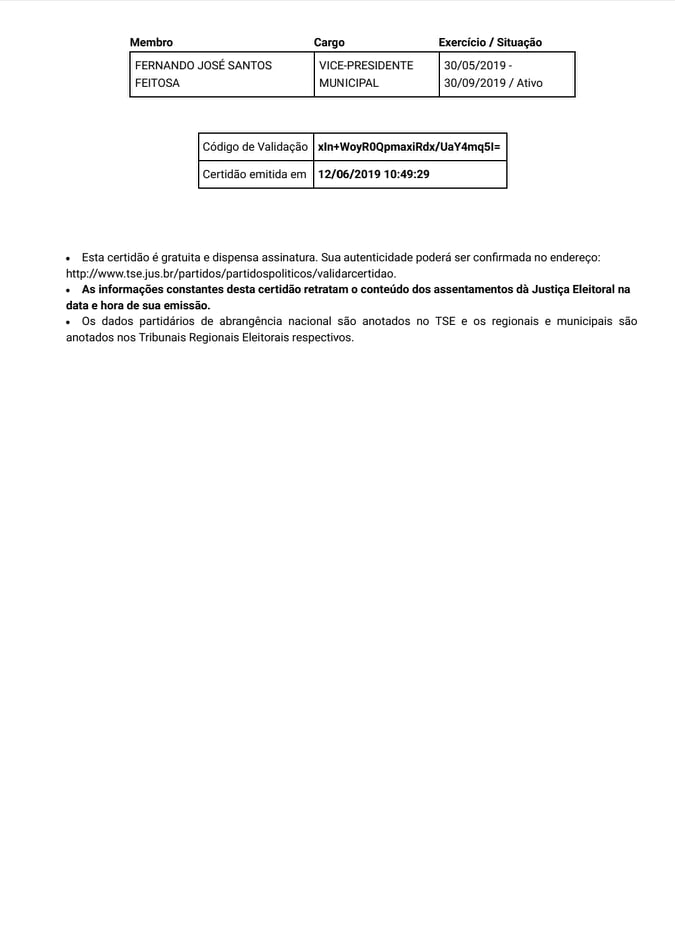 | Membro | Cargo | Exercício / Situação |
|---|---|---|
| FERNANDO JOSÉ SANTOS FEITOSA | VICE-PRESIDENTE MUNICIPAL | 30/05/2019 - 30/09/2019 / Ativo |

| Código de Validação | xIn+WoyR0QpmaxiRdx/UaY4mq5I= |
|---|---|
| Certidão emitida em | 12/06/2019 10:49:29 |

• Esta certidão é gratuita e dispensa assinatura. Sua autenticidade poderá ser confirmada no endereço: http://www.tse.jus.br/partidos/partidospoliticos/validarcertidao.
• As informações constantes desta certidão retratam o conteúdo dos assentamentos dà Justiça Eleitoral na data e hora de sua emissão.
• Os dados partidários de abrangência nacional são anotados no TSE e os regionais e municipais são anotados nos Tribunais Regionais Eleitorais respectivos.